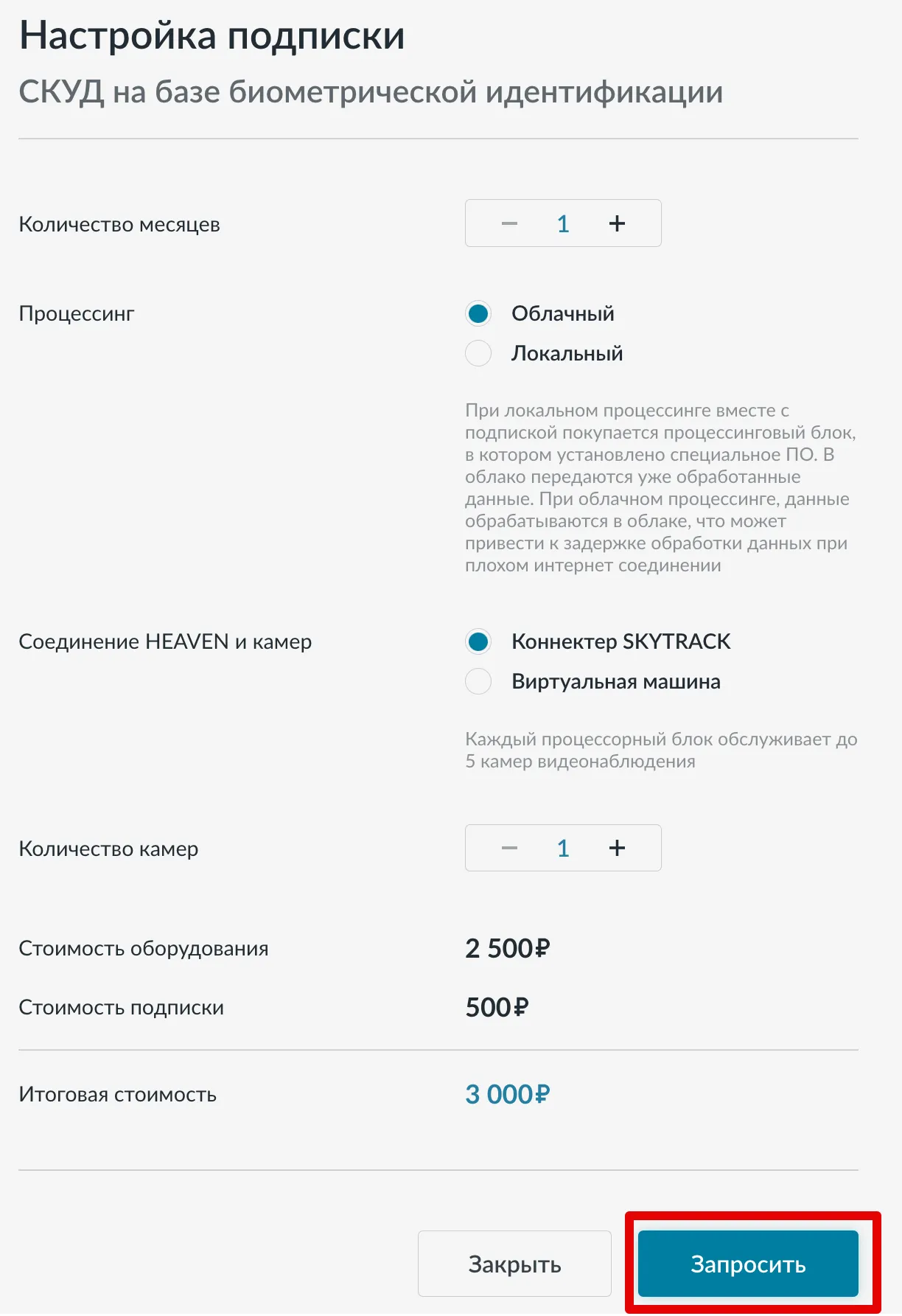 Настройка подписки

СКУД на базе биометрической идентификации

Количество месяцев

− 1 +

Процессинг

Облачный

Локальный

При локальном процессинге вместе с подпиской покупается процессинговый блок, в котором установлено специальное ПО. В облако передаются уже обработанные данные. При облачном процессинге, данные обрабатываются в облаке, что может привести к задержке обработки данных при плохом интернет соединении

Соединение HEAVEN и камер

Коннектер SKYTRACK

Виртуальная машина

Каждый процессорный блок обслуживает до 5 камер видеонаблюдения

Количество камер

− 1 +

Стоимость оборудования

2 500₽

Стоимость подписки

500₽

Итоговая стоимость

3 000₽

Закрыть

Запросить